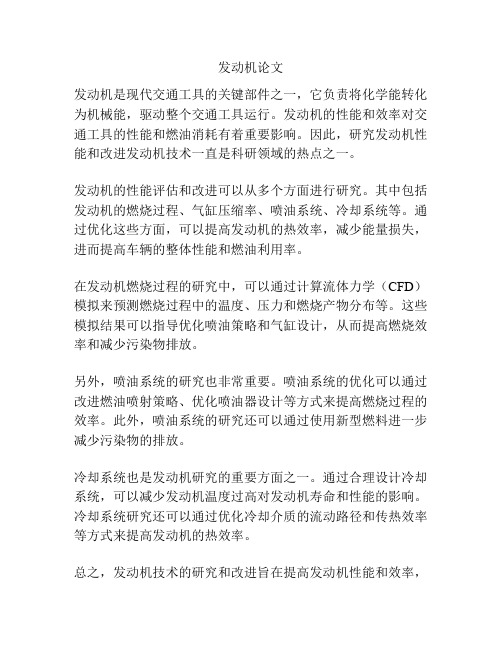 发动机论文

发动机是现代交通工具的关键部件之一，它负责将化学能转化为机械能，驱动整个交通工具运行。发动机的性能和效率对交通工具的性能和燃油消耗有着重要影响。因此，研究发动机性能和改进发动机技术一直是科研领域的热点之一。

发动机的性能评估和改进可以从多个方面进行研究。其中包括发动机的燃烧过程、气缸压缩率、喷油系统、冷却系统等。通过优化这些方面，可以提高发动机的热效率，减少能量损失，进而提高车辆的整体性能和燃油利用率。

在发动机燃烧过程的研究中，可以通过计算流体力学（CFD）模拟来预测燃烧过程中的温度、压力和燃烧产物分布等。这些模拟结果可以指导优化喷油策略和气缸设计，从而提高燃烧效率和减少污染物排放。

另外，喷油系统的研究也非常重要。喷油系统的优化可以通过改进燃油喷射策略、优化喷油器设计等方式来提高燃烧过程的效率。此外，喷油系统的研究还可以通过使用新型燃料进一步减少污染物的排放。

冷却系统也是发动机研究的重要方面之一。通过合理设计冷却系统，可以减少发动机温度过高对发动机寿命和性能的影响。冷却系统研究还可以通过优化冷却介质的流动路径和传热效率等方式来提高发动机的热效率。

总之，发动机技术的研究和改进旨在提高发动机性能和效率，